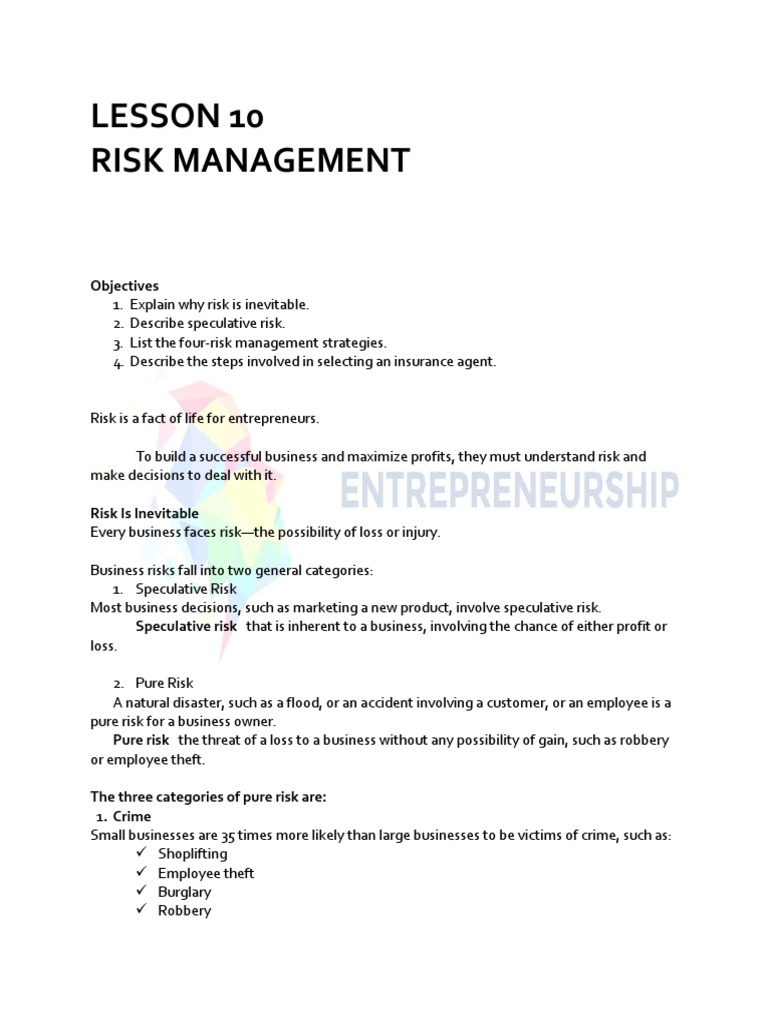 LESSON 10
RISK MANAGEMENT

Objectives
1. Explain why risk is inevitable.
2. Describe speculative risk.
3. List the four-risk management strategies.
4. Describe the steps involved in selecting an insurance agent.

Risk is a fact of life for entrepreneurs.

To build a successful business and maximize profits, they must understand risk and make decisions to deal with it.

ENTREPRENEURSHIP

Risk Is Inevitable
Every business faces risk—the possibility of loss or injury.

Business risks fall into two general categories:
1. Speculative Risk
Most business decisions, such as marketing a new product, involve speculative risk.
Speculative risk that is inherent to a business, involving the chance of either profit or loss.

2. Pure Risk
A natural disaster, such as a flood, or an accident involving a customer, or an employee is a pure risk for a business owner.
Pure risk the threat of a loss to a business without any possibility of gain, such as robbery or employee theft.

The three categories of pure risk are:
1. Crime
Small businesses are 35 times more likely than large businesses to be victims of crime, such as:
✓ Shoplifting
✓ Employee theft
✓ Burglary
✓ Robbery